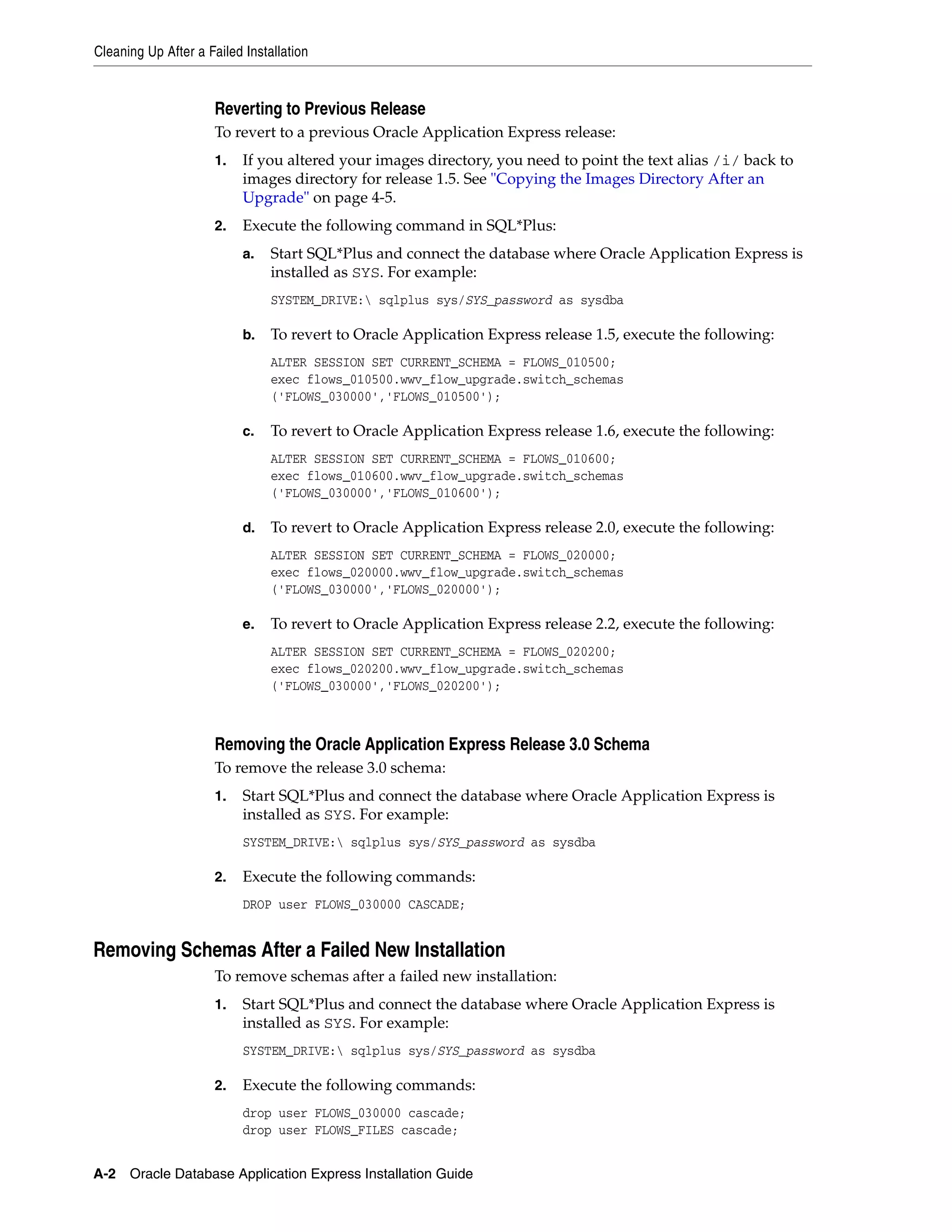 Cleaning Up After a Failed Installation

Reverting to Previous Release

To revert to a previous Oracle Application Express release:

1. If you altered your images directory, you need to point the text alias /i/ back to images directory for release 1.5. See "Copying the Images Directory After an Upgrade" on page 4-5.

2. Execute the following command in SQL*Plus:

a. Start SQL*Plus and connect the database where Oracle Application Express is installed as SYS. For example:

SYSTEM_DRIVE:\ sqlplus sys/SYS_password as sysdba

b. To revert to Oracle Application Express release 1.5, execute the following:

ALTER SESSION SET CURRENT_SCHEMA = FLOWS_010500;
exec flows_010500.wwv_flow_upgrade.switch_schemas
('FLOWS_030000','FLOWS_010500');

c. To revert to Oracle Application Express release 1.6, execute the following:

ALTER SESSION SET CURRENT_SCHEMA = FLOWS_010600;
exec flows_010600.wwv_flow_upgrade.switch_schemas
('FLOWS_030000','FLOWS_010600');

d. To revert to Oracle Application Express release 2.0, execute the following:

ALTER SESSION SET CURRENT_SCHEMA = FLOWS_020000;
exec flows_020000.wwv_flow_upgrade.switch_schemas
('FLOWS_030000','FLOWS_020000');

e. To revert to Oracle Application Express release 2.2, execute the following:

ALTER SESSION SET CURRENT_SCHEMA = FLOWS_020200;
exec flows_020200.wwv_flow_upgrade.switch_schemas
('FLOWS_030000','FLOWS_020200');

Removing the Oracle Application Express Release 3.0 Schema

To remove the release 3.0 schema:

1. Start SQL*Plus and connect the database where Oracle Application Express is installed as SYS. For example:

SYSTEM_DRIVE:\ sqlplus sys/SYS_password as sysdba

2. Execute the following commands:

DROP user FLOWS_030000 CASCADE;

Removing Schemas After a Failed New Installation

To remove schemas after a failed new installation:

1. Start SQL*Plus and connect the database where Oracle Application Express is installed as SYS. For example:

SYSTEM_DRIVE:\ sqlplus sys/SYS_password as sysdba

2. Execute the following commands:

drop user FLOWS_030000 cascade;
drop user FLOWS_FILES cascade;

A-2 Oracle Database Application Express Installation Guide